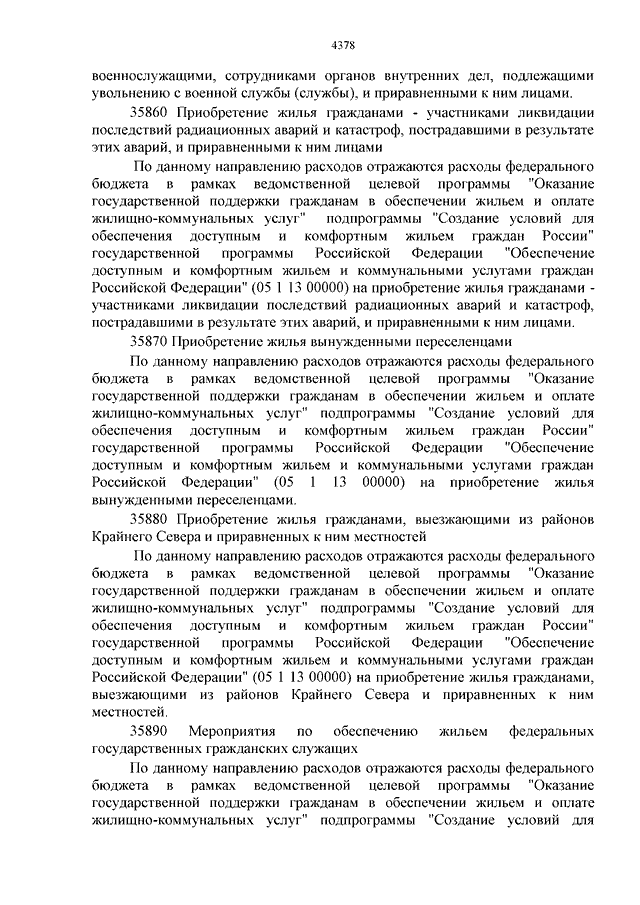 4378

военнослужащими, сотрудниками органов внутренних дел, подлежащими увольнению с военной службы (службы), и приравненными к ним лицами.

35860 Приобретение жилья гражданами - участниками ликвидации последствий радиационных аварий и катастроф, пострадавшими в результате этих аварий, и приравненными к ним лицами

По данному направлению расходов отражаются расходы федерального бюджета в рамках ведомственной целевой программы "Оказание государственной поддержки гражданам в обеспечении жильем и оплате жилищно-коммунальных услуг" подпрограммы "Создание условий для обеспечения доступным и комфортным жильем граждан России" государственной программы Российской Федерации "Обеспечение доступным и комфортным жильем и коммунальными услугами граждан Российской Федерации" (05 1 13 00000) на приобретение жилья гражданами - участниками ликвидации последствий радиационных аварий и катастроф, пострадавшими в результате этих аварий, и приравненными к ним лицами.

35870 Приобретение жилья вынужденными переселенцами

По данному направлению расходов отражаются расходы федерального бюджета в рамках ведомственной целевой программы "Оказание государственной поддержки гражданам в обеспечении жильем и оплате жилищно-коммунальных услуг" подпрограммы "Создание условий для обеспечения доступным и комфортным жильем граждан России" государственной программы Российской Федерации "Обеспечение доступным и комфортным жильем и коммунальными услугами граждан Российской Федерации" (05 1 13 00000) на приобретение жилья вынужденными переселенцами.

35880 Приобретение жилья гражданами, выезжающими из районов Крайнего Севера и приравненных к ним местностей

По данному направлению расходов отражаются расходы федерального бюджета в рамках ведомственной целевой программы "Оказание государственной поддержки гражданам в обеспечении жильем и оплате жилищно-коммунальных услуг" подпрограммы "Создание условий для обеспечения доступным и комфортным жильем граждан России" государственной программы Российской Федерации "Обеспечение доступным и комфортным жильем и коммунальными услугами граждан Российской Федерации" (05 1 13 00000) на приобретение жилья гражданами, выезжающими из районов Крайнего Севера и приравненных к ним местностей.

35890 Мероприятия по обеспечению жильем федеральных государственных гражданских служащих

По данному направлению расходов отражаются расходы федерального бюджета в рамках ведомственной целевой программы "Оказание государственной поддержки гражданам в обеспечении жильем и оплате жилищно-коммунальных услуг" подпрограммы "Создание условий для